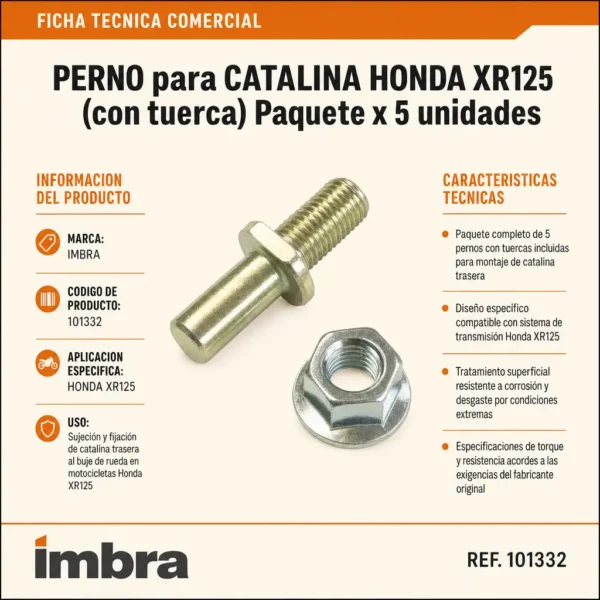 FICHA TECNICA COMERCIAL

PERNO para CATALINA HONDA XR125 (con tuerca) Paquete x 5 unidades

INFORMACION DEL PRODUCTO

MARCA:
IMBRA

CODIGO DE PRODUCTO:
101332

APLICACION ESPECIFICA:
HONDA XR125

USO:
Sujeción y fijación de catalina trasera al buje de rueda en motocicletas Honda XR125

CARACTERISTICAS TECNICAS

• Paquete completo de 5 pernos con tuercas incluidas para montaje de catalina trasera

• Diseño específico compatible con sistema de transmisión Honda XR125

• Tratamiento superficial resistente a corrosión y desgaste por condiciones extremas

• Especificaciones de torque y resistencia acordes a las exigencias del fabricante original

imbra

REF. 101332